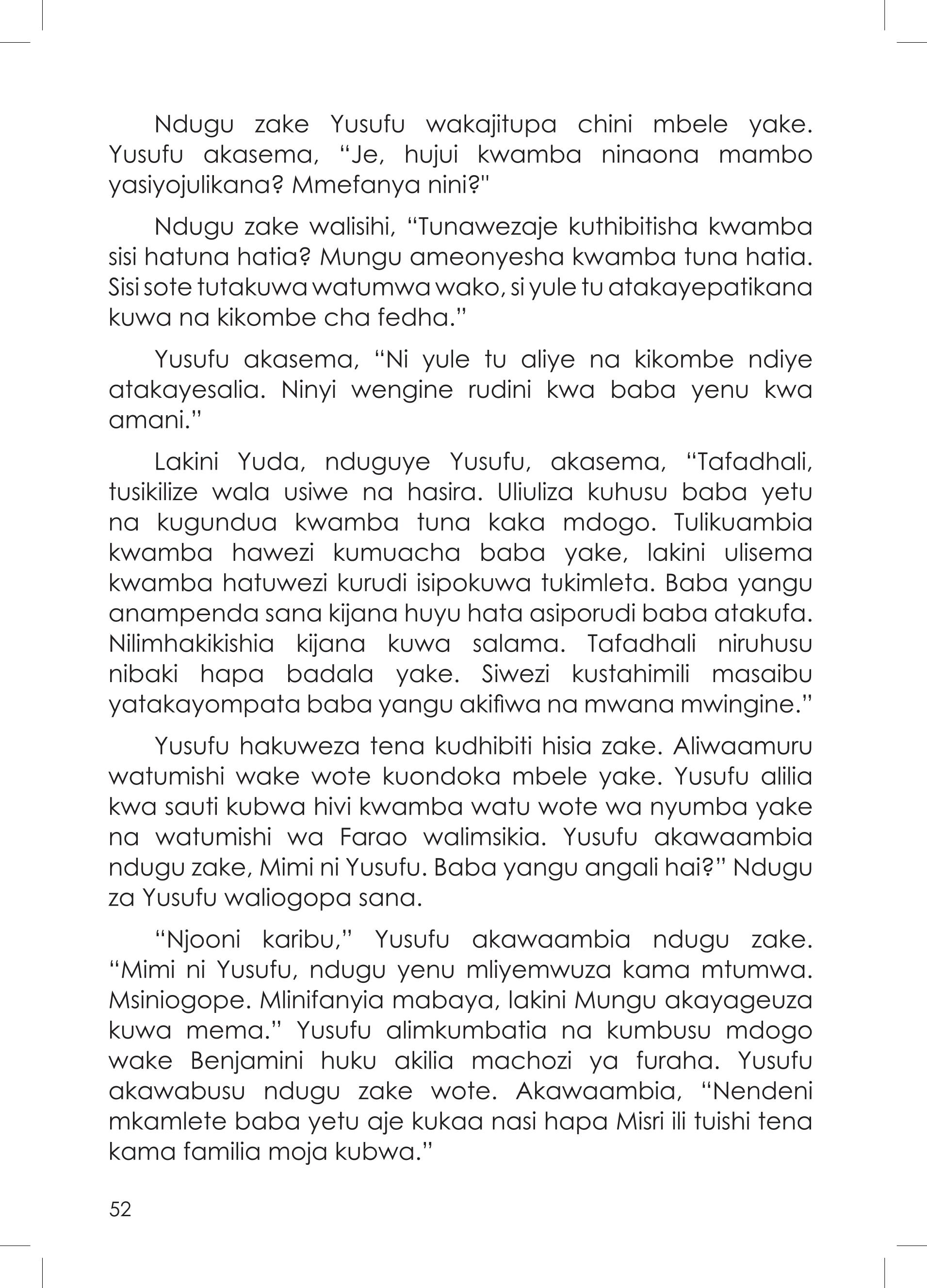 Ndugu zake Yusufu wakajitupa chini mbele yake. Yusufu akasema, “Je, hujui kwamba ninaona mambo yasiyojulikana? Mmefanya nini?"

Ndugu zake walisihi, “Tunawezaje kuthibitisha kwamba sisi hatuna hatia? Mungu ameonyesha kwamba tuna hatia. Sisi sote tutakuwa watumwa wako, si yule tu atakayepatikana kuwa na kikombe cha fedha.”

Yusufu akasema, “Ni yule tu aliye na kikombe ndiye atakayesalia. Ninyi wengine rudini kwa baba yenu kwa amani.”

Lakini Yuda, nduguye Yusufu, akasema, “Tafadhali, tusikilize wala usiwe na hasira. Uliuliza kuhusu baba yetu na kugundua kwamba tuna kaka mdogo. Tulikuambia kwamba hawezi kumuacha baba yake, lakini ulisema kwamba hatuwezi kurudi isipokuwa tukimleta. Baba yangu anampenda sana kijana huyu hata asiporudi baba atakufa. Nilimhakikishia kijana kuwa salama. Tafadhali niruhusu nibaki hapa badala yake. Siwezi kustahimili masaibu yatakayompata baba yangu akifiwa na mwana mwingine.”

Yusufu hakuweza tena kudhibiti hisia zake. Aliwaamuru watumishi wake wote kuondoka mbele yake. Yusufu alilia kwa sauti kubwa hivi kwamba watu wote wa nyumba yake na watumishi wa Farao walimsikia. Yusufu akawaambia ndugu zake, Mimi ni Yusufu. Baba yangu angali hai?” Ndugu za Yusufu waliogopa sana.

“Njooni karibu,” Yusufu akawaambia ndugu zake. “Mimi ni Yusufu, ndugu yenu mliyemwuza kama mtumwa. Msiniogope. Mlinifanyia mabaya, lakini Mungu akayageuza kuwa mema.” Yusufu alimkumbatia na kumbusu mdogo wake Benjamini huku akilia machozi ya furaha. Yusufu akawabusu ndugu zake wote. Akawaambia, “Nendeni mkamlete baba yetu aje kukaa nasi hapa Misri ili tuishi tena kama familia moja kubwa.”

52